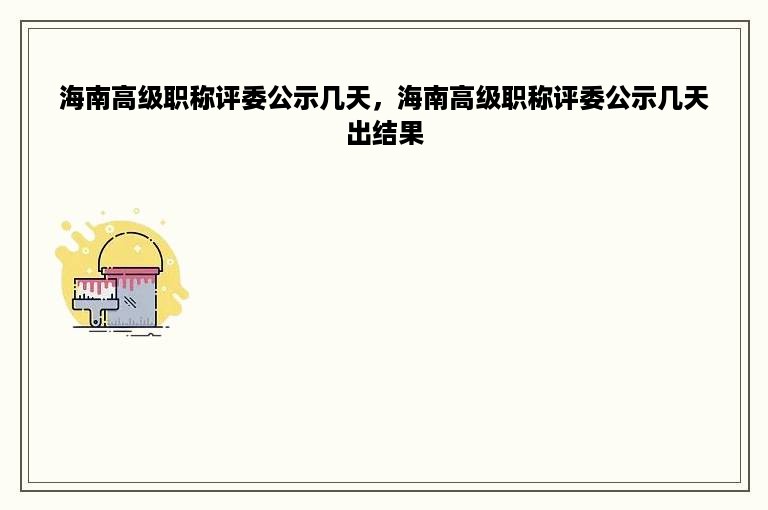 海南高级职称评委公示几天，海南高级职称评委公示几天出结果